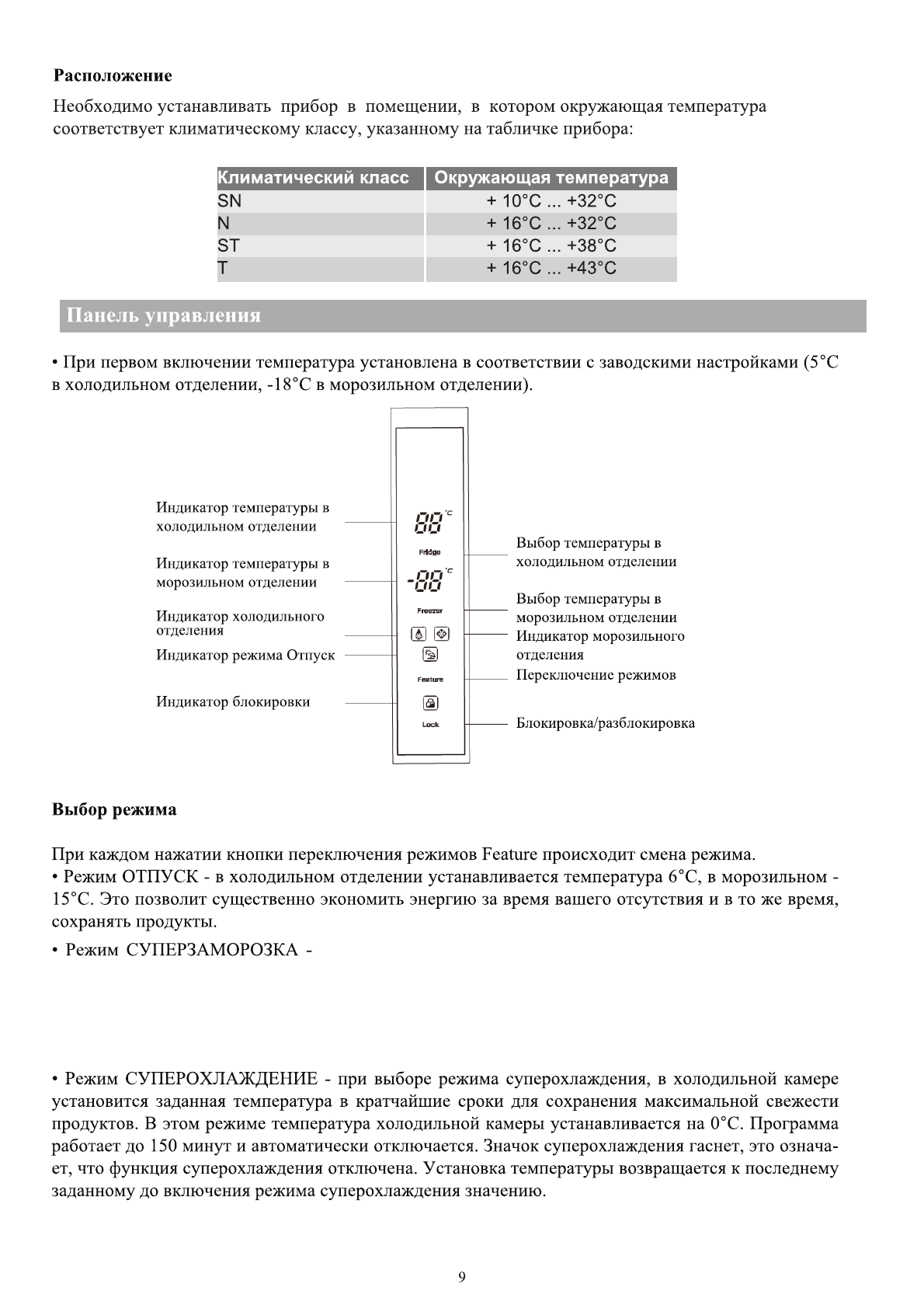 **Расположение**

Необходимо устанавливать прибор в помещении, в котором окружающая температура соответствует климатическому классу, указанному на табличке прибора:

| Климатический класс | Окружающая температура |
|---|---|
| SN | + 10°C ... +32°C |
| N | + 16°C ... +32°C |
| ST | + 16°C ... +38°C |
| T | + 16°C ... +43°C |

**Панель управления**

• При первом включении температура установлена в соответствии с заводскими настройками (5°C в холодильном отделении, -18°C в морозильном отделении).

Индикатор температуры в холодильном отделении

Индикатор температуры в морозильном отделении

Индикатор холодильного отделения

Индикатор режима Отпуск

Индикатор блокировки

88 °C

Fridge

-88 °C

Freezer

Feature

Lock

Выбор температуры в холодильном отделении

Выбор температуры в морозильном отделении

Индикатор морозильного отделения

Переключение режимов

Блокировка/разблокировка

**Выбор режима**

При каждом нажатии кнопки переключения режимов Feature происходит смена режима.
• Режим ОТПУСК - в холодильном отделении устанавливается температура 6°C, в морозильном - 15°C. Это позволит существенно экономить энергию за время вашего отсутствия и в то же время, сохранять продукты.

• Режим СУПЕРЗАМОРОЗКА -

• Режим СУПЕРОХЛАЖДЕНИЕ - при выборе режима суперохлаждения, в холодильной камере установится заданная температура в кратчайшие сроки для сохранения максимальной свежести продуктов. В этом режиме температура холодильной камеры устанавливается на 0°C. Программа работает до 150 минут и автоматически отключается. Значок суперохлаждения гаснет, это означает, что функция суперохлаждения отключена. Установка температуры возвращается к последнему заданному до включения режима суперохлаждения значению.

9